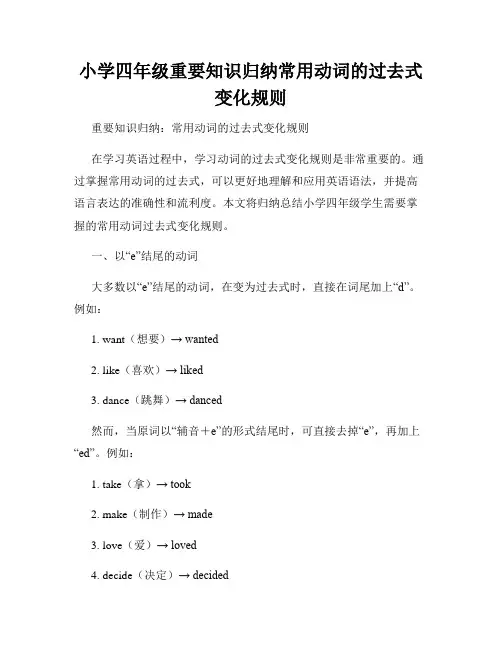 小学四年级重要知识归纳常用动词的过去式变化规则

重要知识归纳：常用动词的过去式变化规则

在学习英语过程中，学习动词的过去式变化规则是非常重要的。通过掌握常用动词的过去式，可以更好地理解和应用英语语法，并提高语言表达的准确性和流利度。本文将归纳总结小学四年级学生需要掌握的常用动词过去式变化规则。

一、以“e”结尾的动词

大多数以“e”结尾的动词，在变为过去式时，直接在词尾加上“d”。例如：

1. want（想要）→ wanted

2. like（喜欢）→ liked

3. dance（跳舞）→ danced

然而，当原词以“辅音＋e”的形式结尾时，可直接去掉“e”，再加上“ed”。例如：

1. take（拿）→ took

2. make（制作）→ made

3. love（爱）→ loved

4. decide（决定）→ decided